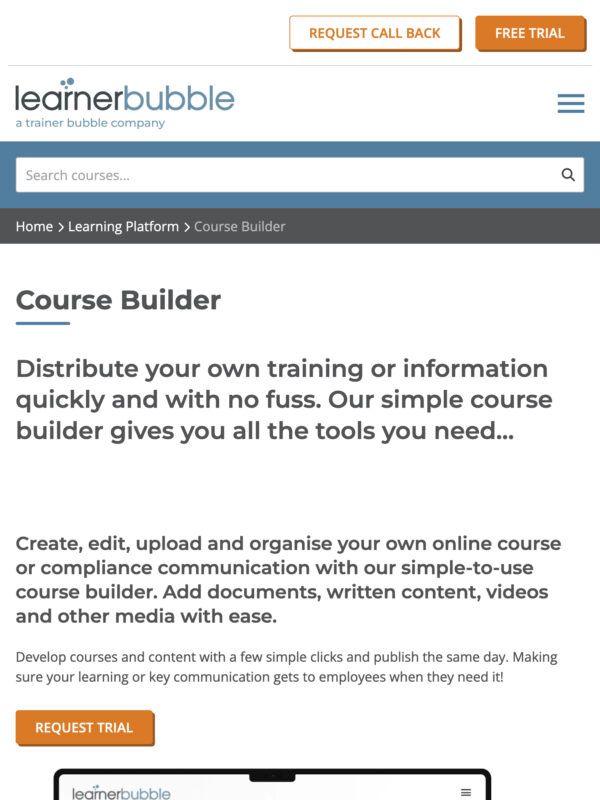 REQUEST CALL BACK

FREE TRIAL

learnerbubble
a trainer bubble company

Search courses...

Home > Learning Platform > Course Builder

Course Builder

Distribute your own training or information quickly and with no fuss. Our simple course builder gives you all the tools you need...

Create, edit, upload and organise your own online course or compliance communication with our simple-to-use course builder. Add documents, written content, videos and other media with ease.

Develop courses and content with a few simple clicks and publish the same day. Making sure your learning or key communication gets to employees when they need it!

REQUEST TRIAL

learnerbubble